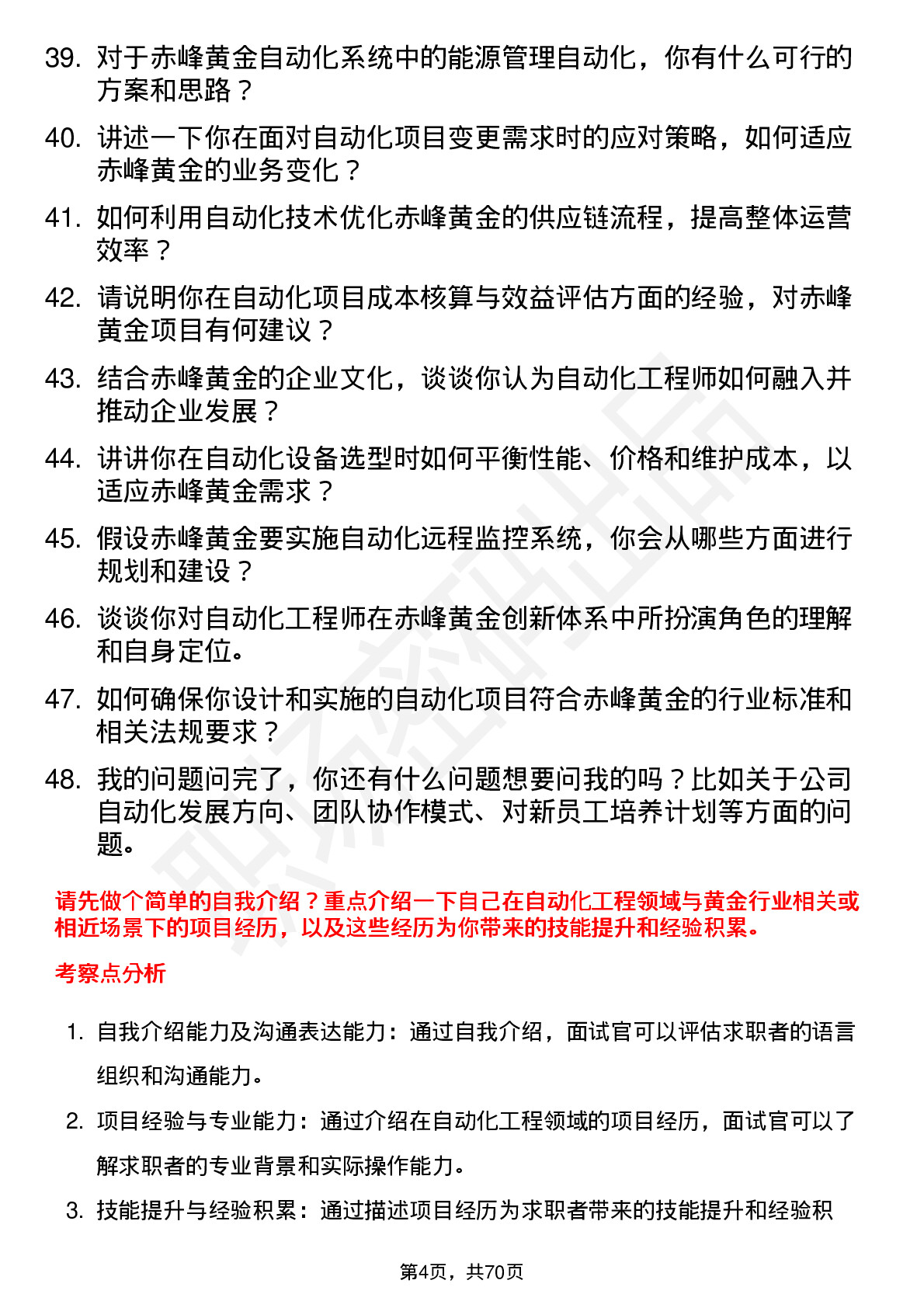 39. 对于赤峰黄金自动化系统中的能源管理自动化，你有什么可行的方案和思路？

40. 讲述一下你在面对自动化项目变更需求时的应对策略，如何适应赤峰黄金的业务变化？

41. 如何利用自动化技术优化赤峰黄金的供应链流程，提高整体运营效率？

42. 请说明你在自动化项目成本核算与效益评估方面的经验，对赤峰黄金项目有何建议？

43. 结合赤峰黄金的企业文化，谈谈你认为自动化工程师如何融入并推动企业发展？

44. 讲讲你在自动化设备选型时如何平衡性能、价格和维护成本，以适应赤峰黄金需求？

45. 假设赤峰黄金要实施自动化远程监控系统，你会从哪些方面进行规划和建设？

46. 谈谈你对自动化工程师在赤峰黄金创新体系中所扮演角色的理解和自身定位。

47. 如何确保你设计和实施的自动化项目符合赤峰黄金的行业标准和相关法规要求？

48. 我的问题问完了，你还有什么问题想要问我的吗？比如关于公司自动化发展方向、团队协作模式、对新员工培养计划等方面的问题。

请先做个简单的自我介绍？重点介绍一下自己在自动化工程领域与黄金行业相关或相近场景下的项目经历，以及这些经历为你带来的技能提升和经验积累。

考察点分析

1. 自我介绍能力及沟通表达能力：通过自我介绍，面试官可以评估求职者的语言组织和沟通能力。

2. 项目经验与专业能力：通过介绍在自动化工程领域的项目经历，面试官可以了解求职者的专业背景和实际操作能力。

3. 技能提升与经验积累：通过描述项目经历为求职者带来的技能提升和经验积

第4页，共70页